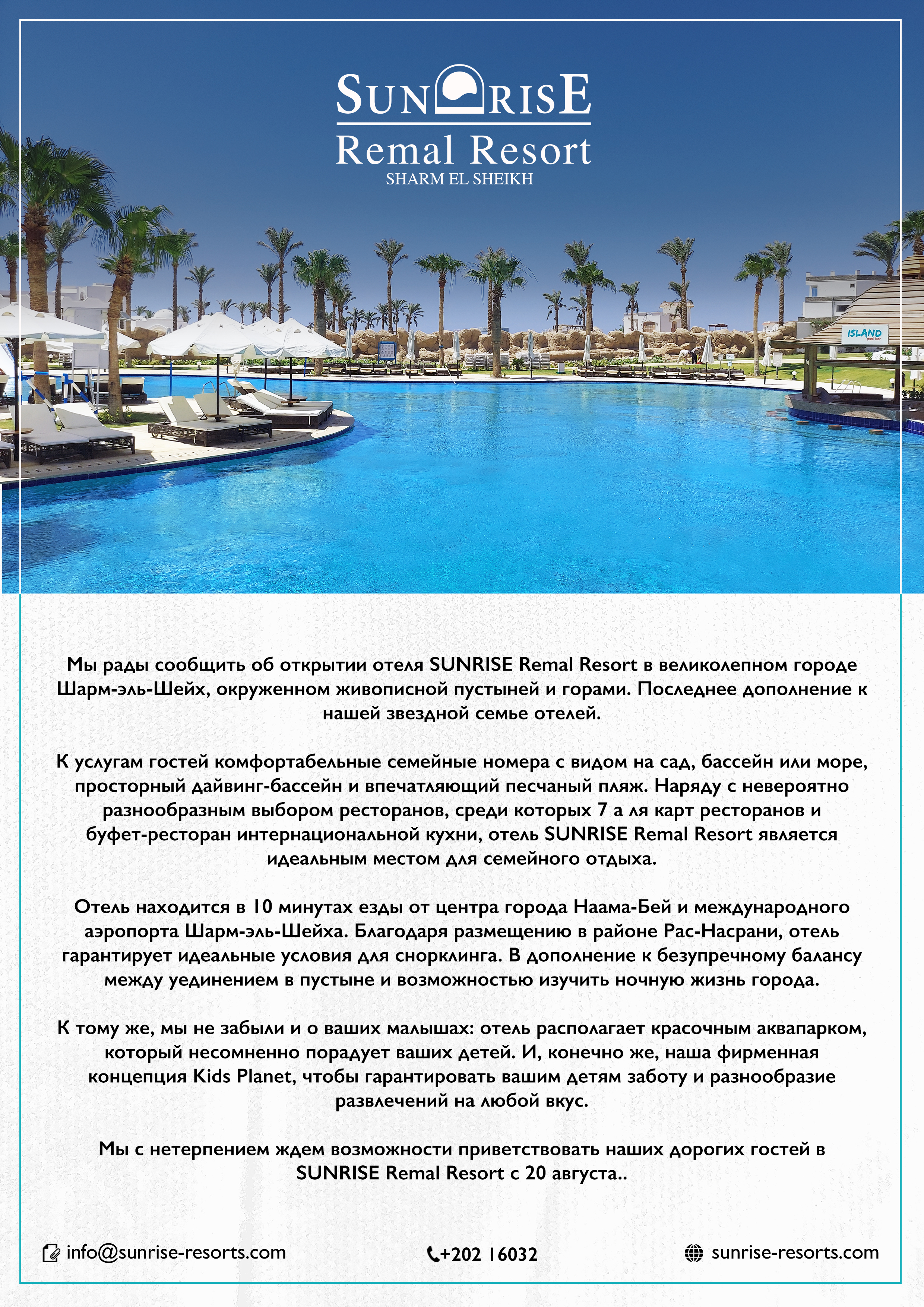 SUNRISE
Remal Resort
SHARM EL SHEIKH

ISLAND

Мы рады сообщить об открытии отеля SUNRISE Remal Resort в великолепном городе Шарм-эль-Шейх, окруженном живописной пустыней и горами. Последнее дополнение к нашей звездной семье отелей.

К услугам гостей комфортабельные семейные номера с видом на сад, бассейн или море, просторный дайвинг-бассейн и впечатляющий песчаный пляж. Наряду с невероятно разнообразным выбором ресторанов, среди которых 7 а ля карт ресторанов и буфет-ресторан интернациональной кухни, отель SUNRISE Remal Resort является идеальным местом для семейного отдыха.

Отель находится в 10 минутах езды от центра города Наама-Бей и международного аэропорта Шарм-эль-Шейха. Благодаря размещению в районе Рас-Насрани, отель гарантирует идеальные условия для снорклинга. В дополнение к безупречному балансу между уединением в пустыне и возможностью изучить ночную жизнь города.

К тому же, мы не забыли и о ваших малышах: отель располагает красочным аквапарком, который несомненно порадует ваших детей. И, конечно же, наша фирменная концепция Kids Planet, чтобы гарантировать вашим детям заботу и разнообразие развлечений на любой вкус.

Мы с нетерпением ждем возможности приветствовать наших дорогих гостей в SUNRISE Remal Resort с 20 августа..

info@sunrise-resorts.com
+202 16032
sunrise-resorts.com